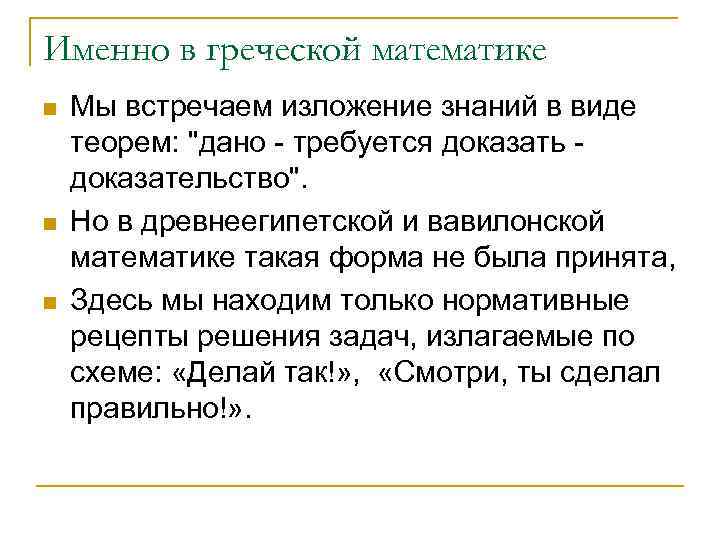 Именно в греческой математике

Мы встречаем изложение знаний в виде теорем: "дано - требуется доказать - доказательство".

Но в древнеегипетской и вавилонской математике такая форма не была принята,

Здесь мы находим только нормативные рецепты решения задач, излагаемые по схеме: «Делай так!», «Смотри, ты сделал правильно!».